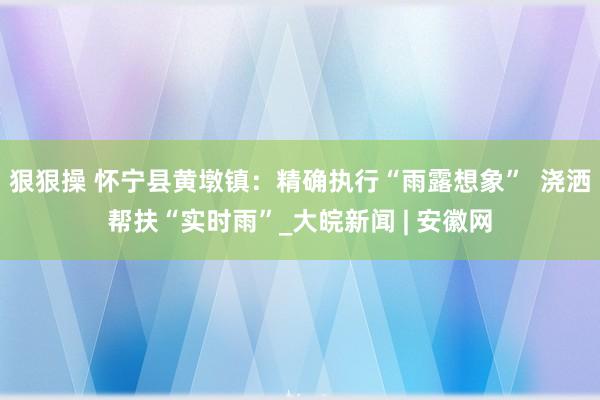 狠狠操 怀宁县黄墩镇：精确执行“雨露想象” 浇洒帮扶“实时雨”_大皖新闻 | 安徽网